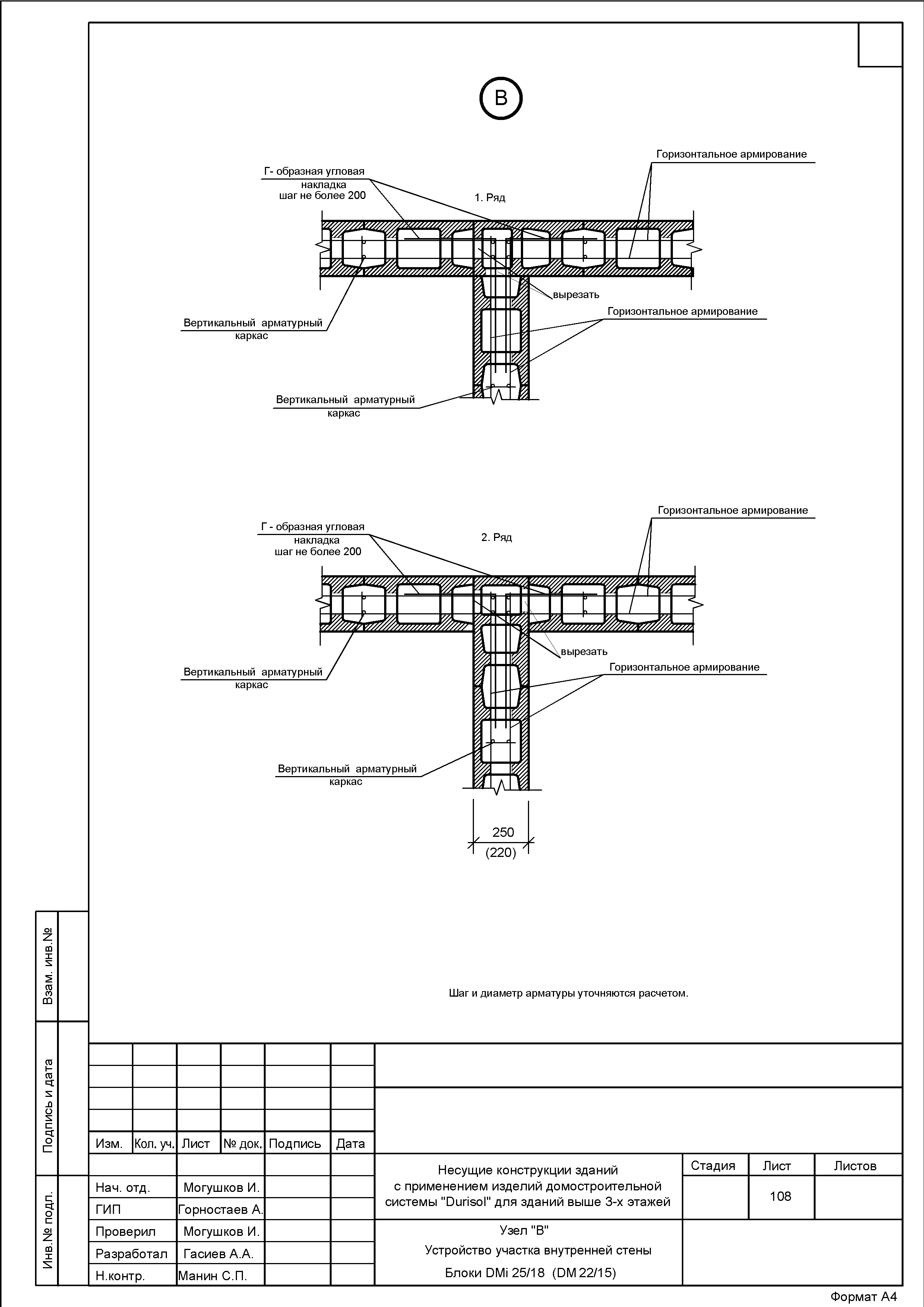 В

Г- образная угловая накладка шаг не более 200

1. Ряд

Горизонтальное армирование

вырезать

Горизонтальное армирование

Вертикальный арматурный каркас

Вертикальный арматурный каркас

Г - образная угловая накладка шаг не более 200

2. Ряд

Горизонтальное армирование

вырезать

Горизонтальное армирование

Вертикальный арматурный каркас

Вертикальный арматурный каркас

250
(220)

Шаг и диаметр арматуры уточняются расчетом.

Взам. инв.№

Подпись и дата

Инв.№ подл.

| Изм. | Кол. уч. | Лист | № док. | Подпись | Дата |
|---|---|---|---|---|---|
| Нач. отд. | | Могушков И. | | | |
| ГИП | | Горностаев А. | | | |
| Проверил | | Могушков И. | | | |
| Разработал | | Гасиев А.А. | | | |
| Н.контр. | | Манин С.П. | | | |

Несущие конструкции зданий с применением изделий домостроительной системы "Durisol" для зданий выше 3-х этажей

| Стадия | Лист | Листов |
|---|---|---|
| | 108 | |

Узел "В"
Устройство участка внутренней стены
Блоки DMi 25/18 (DM 22/15)

Формат А4